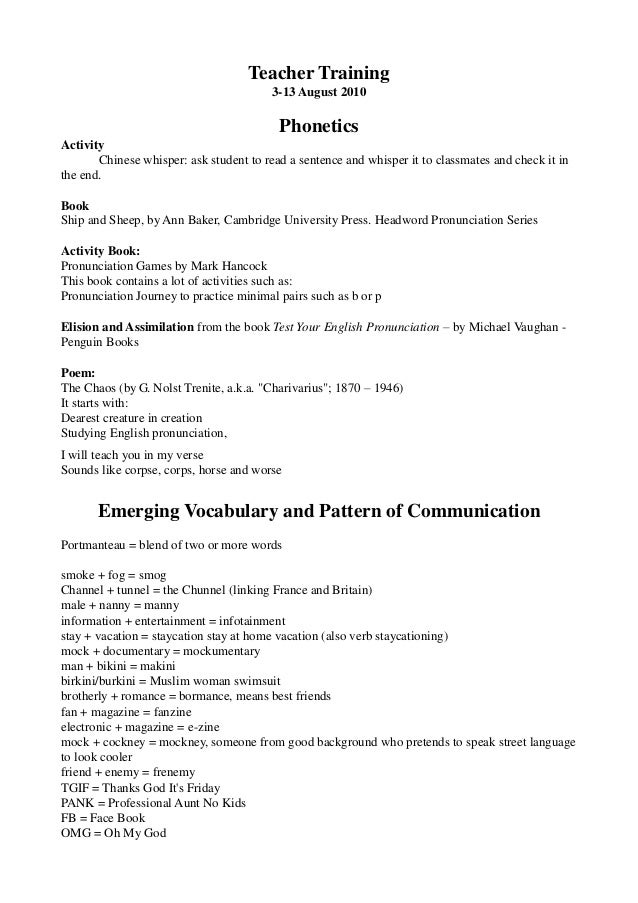 Teacher Training
3-13 August 2010

Phonetics

Activity
Chinese whisper: ask student to read a sentence and whisper it to classmates and check it in the end.

Book
Ship and Sheep, by Ann Baker, Cambridge University Press. Headword Pronunciation Series

Activity Book:
Pronunciation Games by Mark Hancock
This book contains a lot of activities such as:
Pronunciation Journey to practice minimal pairs such as b or p

Elision and Assimilation from the book Test Your English Pronunciation – by Michael Vaughan - Penguin Books

Poem:
The Chaos (by G. Nolst Trenite, a.k.a. "Charivarius"; 1870 – 1946)
It starts with:
Dearest creature in creation
Studying English pronunciation,

I will teach you in my verse
Sounds like corpse, corps, horse and worse

Emerging Vocabulary and Pattern of Communication

Portmanteau = blend of two or more words

smoke + fog = smog
Channel + tunnel = the Chunnel (linking France and Britain)
male + nanny = manny
information + entertainment = infotainment
stay + vacation = staycation stay at home vacation (also verb staycationing)
mock + documentary = mockumentary
man + bikini = makini
birkini/burkini = Muslim woman swimsuit
brotherly + romance = bormance, means best friends
fan + magazine = fanzine
electronic + magazine = e-zine
mock + cockney = mockney, someone from good background who pretends to speak street language to look cooler
friend + enemy = frenemy
TGIF = Thanks God It's Friday
PANK = Professional Aunt No Kids
FB = Face Book
OMG = Oh My God